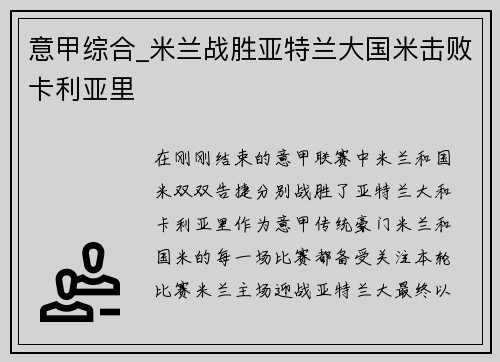 意甲综合_米兰战胜亚特兰大国米击败卡利亚里

在刚刚结束的意甲联赛中米兰和国米双双告捷分别战胜了亚特兰大和卡利亚里作为意甲传统豪门米兰和国米的每一场比赛都备受关注本轮比赛米兰主场迎战亚特兰大最终以